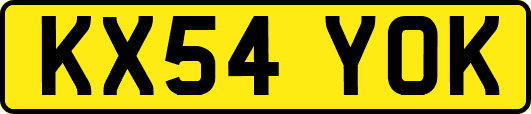 KX54 YOK